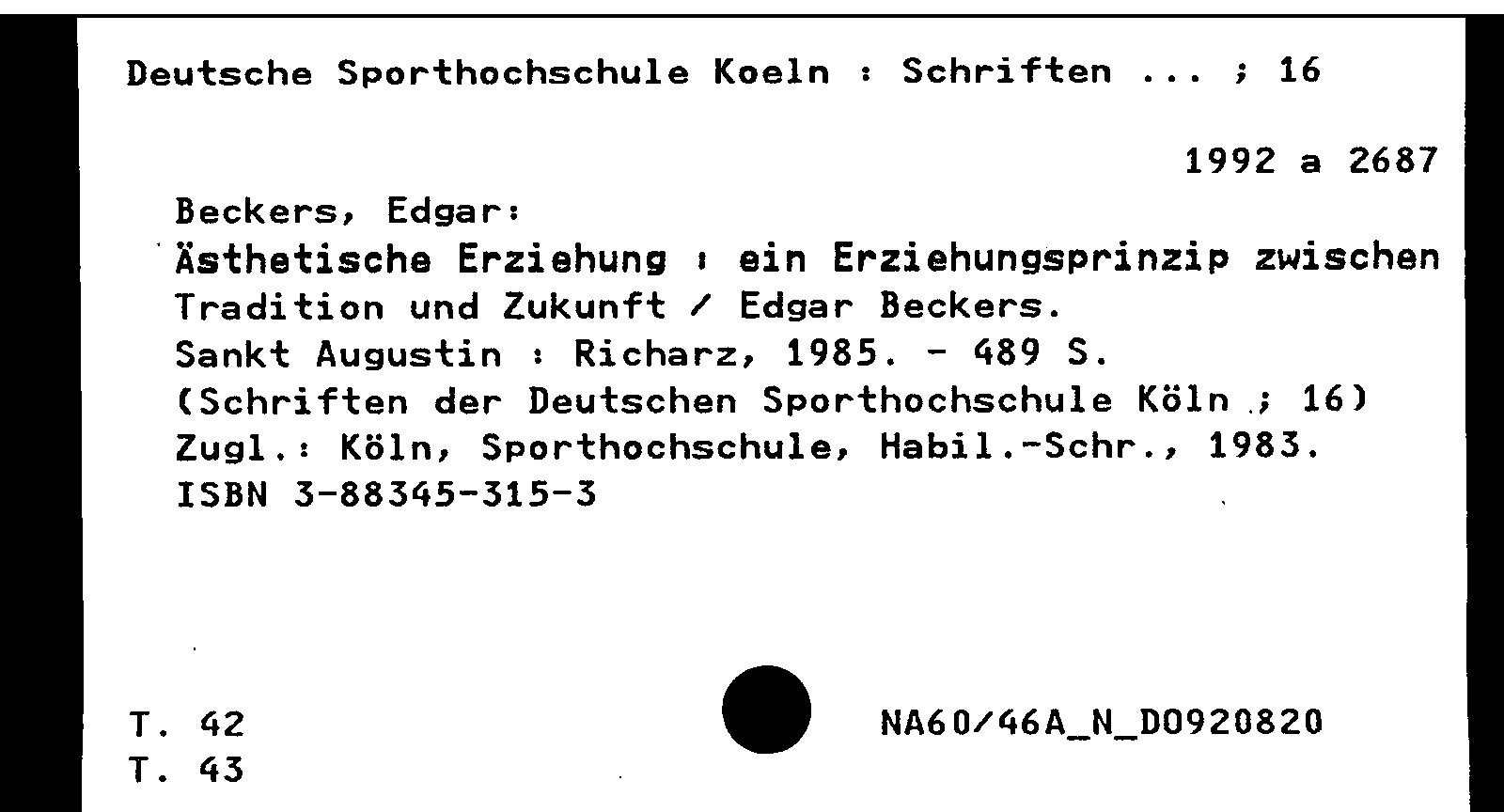 Deutsche Sporthochschule Koeln : Schriften ... ; 16

1992 a 2687

Beckers, Edgar:
Ästhetische Erziehung : ein Erziehungsprinzip zwischen Tradition und Zukunft / Edgar Beckers.
Sankt Augustin : Richarz, 1985. - 489 S.
(Schriften der Deutschen Sporthochschule Köln ; 16)
Zugl.: Köln, Sporthochschule, Habil.-Schr., 1983.
ISBN 3-88345-315-3

T. 42
T. 43

NA60/46A_N_D0920820